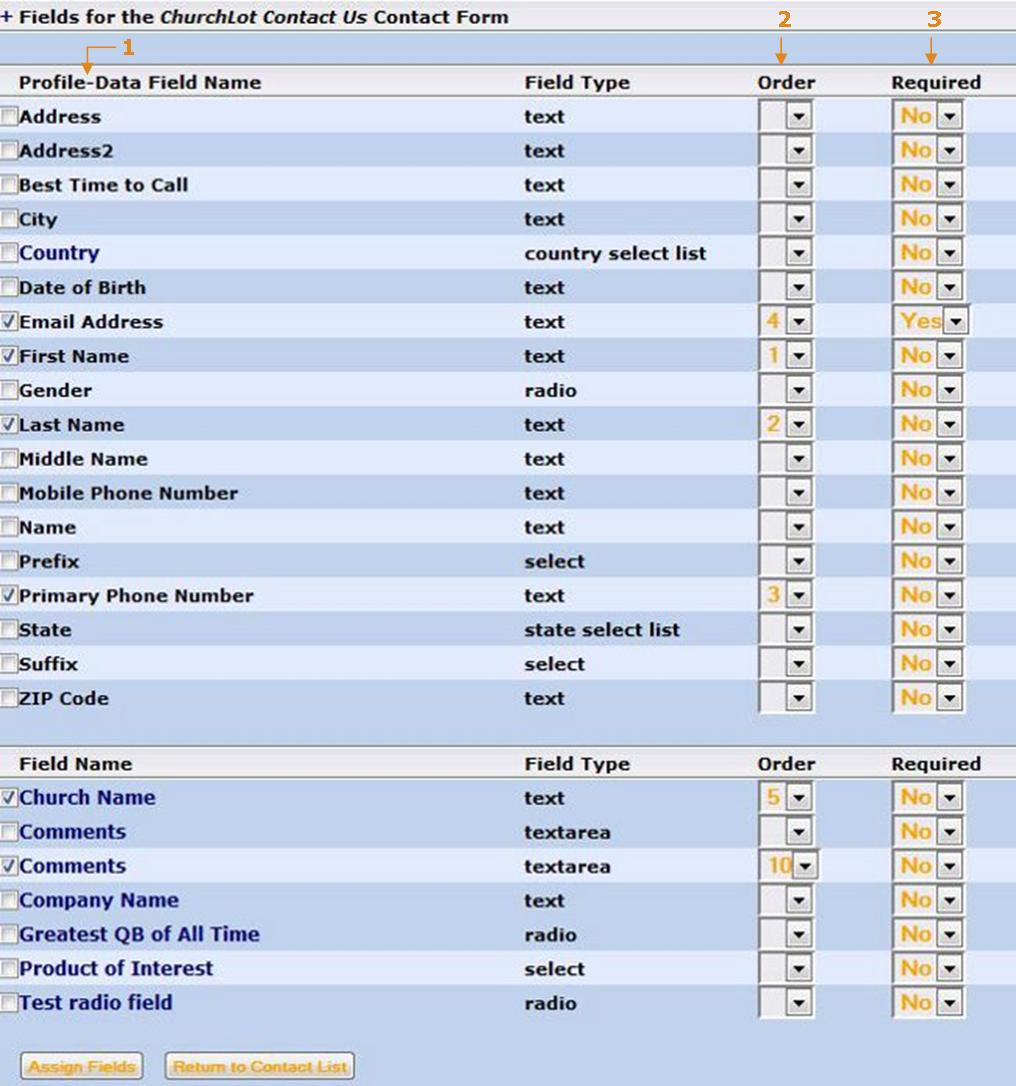 + Fields for the ChurchLot Contact Us Contact Form

1 2 3

| Profile-Data Field Name | Field Type | Order | Required |
|---|---|---|---|
| Address | text | | No |
| Address2 | text | | No |
| Best Time to Call | text | | No |
| City | text | | No |
| Country | country select list | | No |
| Date of Birth | text | | No |
| Email Address | text | 4 | Yes |
| First Name | text | 1 | No |
| Gender | radio | | No |
| Last Name | text | 2 | No |
| Middle Name | text | | No |
| Mobile Phone Number | text | | No |
| Name | text | | No |
| Prefix | select | | No |
| Primary Phone Number | text | 3 | No |
| State | state select list | | No |
| Suffix | select | | No |
| ZIP Code | text | | No |

| Field Name | Field Type | Order | Required |
|---|---|---|---|
| Church Name | text | 5 | No |
| Comments | textarea | | No |
| Comments | textarea | 10 | No |
| Company Name | text | | No |
| Greatest QB of All Time | radio | | No |
| Product of Interest | select | | No |
| Test radio field | radio | | No |

Assign Fields Return to Contact List